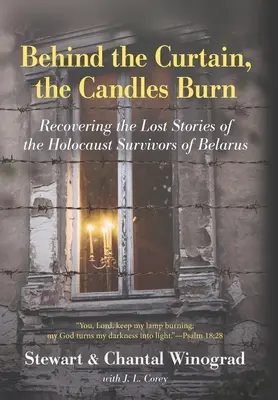 Behind the Curtain, the Candles Burn

Recovering the Lost Stories of the Holocaust Survivors of Belarus

"You, Lord, keep my lamp burning; my God turns my darkness into light."—Psalm 18:28

Stewart & Chantal Winograd

with J. L. Corey